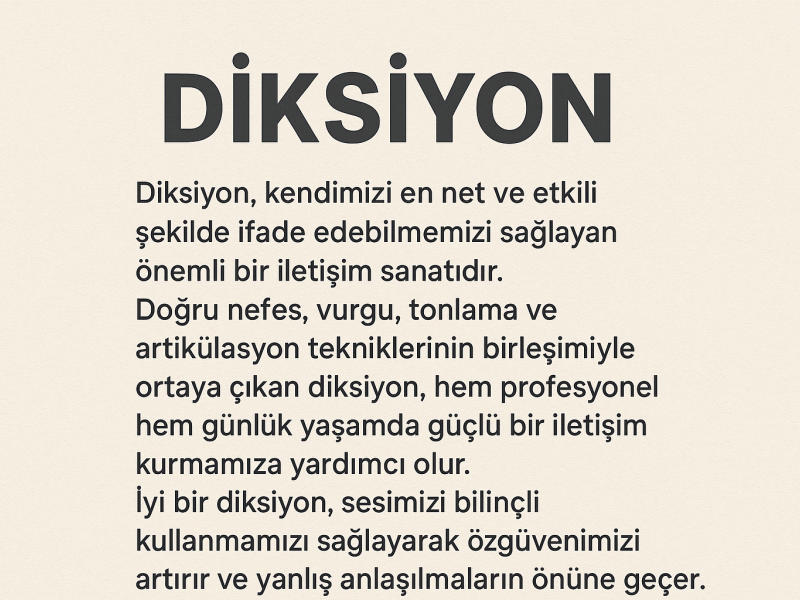 DİKSİYON

Diksiyon, kendimizi en net ve etkili şekilde ifade edebilmemizi sağlayan önemli bir iletişim sanatıdır.

Doğru nefes, vurgu, tonlama ve artikülasyon tekniklerinin birleşimiyle ortaya çıkan diksiyon, hem profesyonel hem günlük yaşamda güçlü bir iletişim kurmamıza yardımcı olur.

İyi bir diksiyon, sesimizi bilinçli kullanmamızı sağlayarak özgüvenimizi artırır ve yanlış anlaşılmaların önüne geçer.